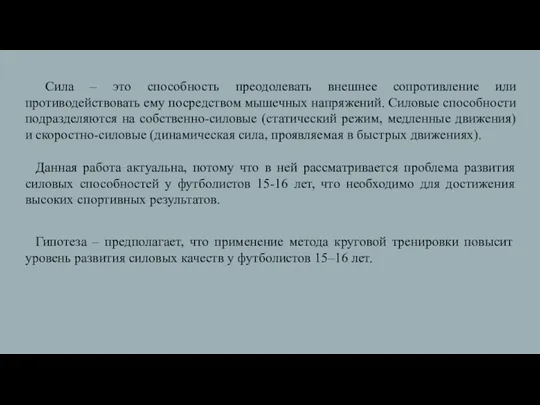 Сила – это способность преодолевать внешнее сопротивление или противодействовать ему посредством мышечных напряжений. Силовые способности подразделяются на собственно-силовые (статический режим, медленные движения) и скоростно-силовые (динамическая сила, проявляемая в быстрых движениях).

Данная работа актуальна, потому что в ней рассматривается проблема развития силовых способностей у футболистов 15-16 лет, что необходимо для достижения высоких спортивных результатов.

Гипотеза – предполагает, что применение метода круговой тренировки повысит уровень развития силовых качеств у футболистов 15–16 лет.